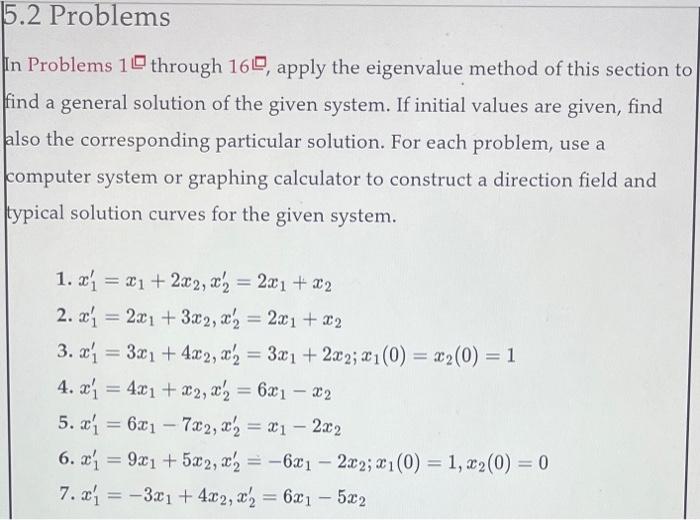 5.2 Problems

In Problems 1 through 16, apply the eigenvalue method of this section to find a general solution of the given system. If initial values are given, find also the corresponding particular solution. For each problem, use a computer system or graphing calculator to construct a direction field and typical solution curves for the given system.

1. $x_1' = x_1 + 2x_2, x_2' = 2x_1 + x_2$
2. $x_1' = 2x_1 + 3x_2, x_2' = 2x_1 + x_2$
3. $x_1' = 3x_1 + 4x_2, x_2' = 3x_1 + 2x_2; x_1(0) = x_2(0) = 1$
4. $x_1' = 4x_1 + x_2, x_2' = 6x_1 - x_2$
5. $x_1' = 6x_1 - 7x_2, x_2' = x_1 - 2x_2$
6. $x_1' = 9x_1 + 5x_2, x_2' = -6x_1 - 2x_2; x_1(0) = 1, x_2(0) = 0$
7. $x_1' = -3x_1 + 4x_2, x_2' = 6x_1 - 5x_2$